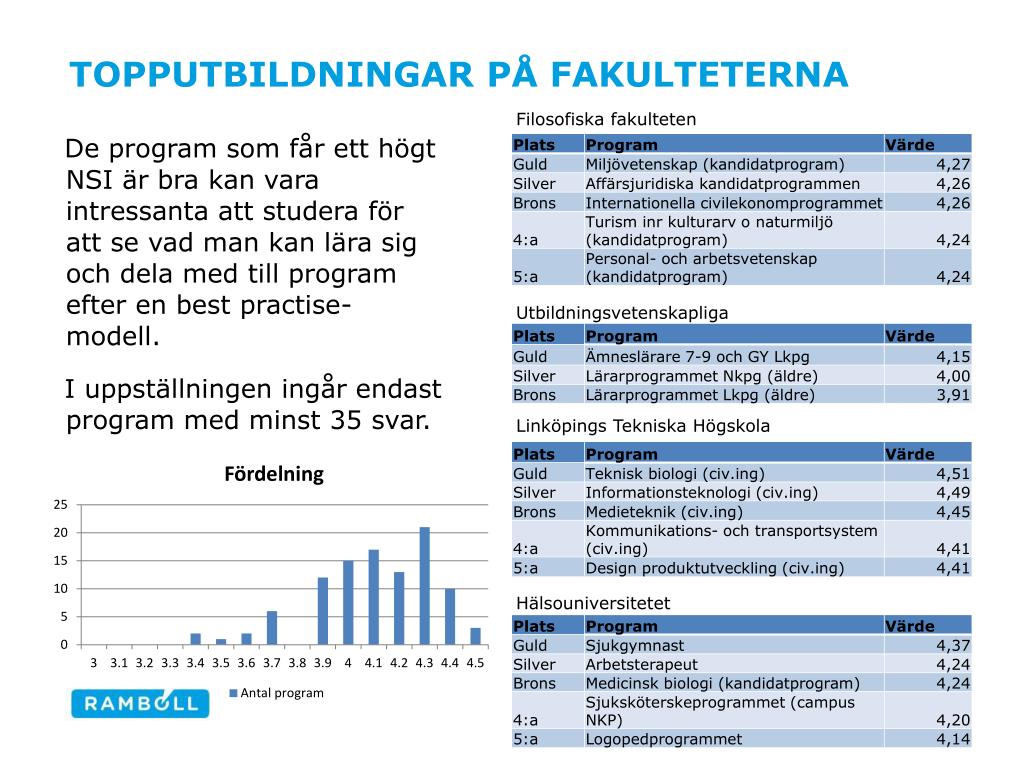 TOPPUTBILDNINGAR PÅ FAKULTETERNA

De program som får ett högt NSI är bra kan vara intressanta att studera för att se vad man kan lära sig och dela med till program efter en best practise-modell.

I uppställningen ingår endast program med minst 35 svar.

Fördelning

25
20
15
10
5
0

3 3.1 3.2 3.3 3.4 3.5 3.6 3.7 3.8 3.9 4 4.1 4.2 4.3 4.4 4.5

Antal program

RAMBOLL

Filosofiska fakulteten

| Plats | Program | Värde |
|---|---|---|
| Guld | Miljövetenskap (kandidatprogram) | 4,27 |
| Silver | Affärsjuridiska kandidatprogrammen | 4,26 |
| Brons | Internationella civilekonomprogrammet | 4,26 |
| 4:a | Turism inr kulturarv o naturmiljö (kandidatprogram) | 4,24 |
| 5:a | Personal- och arbetsvetenskap (kandidatprogram) | 4,24 |

Utbildningsvetenskapliga

| Plats | Program | Värde |
|---|---|---|
| Guld | Ämneslärare 7-9 och GY Lkpg | 4,15 |
| Silver | Lärarprogrammet Nkpg (äldre) | 4,00 |
| Brons | Lärarprogrammet Lkpg (äldre) | 3,91 |

Linköpings Tekniska Högskola

| Plats | Program | Värde |
|---|---|---|
| Guld | Teknisk biologi (civ.ing) | 4,51 |
| Silver | Informationsteknologi (civ.ing) | 4,49 |
| Brons | Medieteknik (civ.ing) | 4,45 |
| 4:a | Kommunikations- och transportsystem (civ.ing) | 4,41 |
| 5:a | Design produktutveckling (civ.ing) | 4,41 |

Hälsouniversitetet

| Plats | Program | Värde |
|---|---|---|
| Guld | Sjukgymnast | 4,37 |
| Silver | Arbetsterapeut | 4,24 |
| Brons | Medicinsk biologi (kandidatprogram) | 4,24 |
| 4:a | Sjuksköterskeprogrammet (campus NKP) | 4,20 |
| 5:a | Logopedprogrammet | 4,14 |